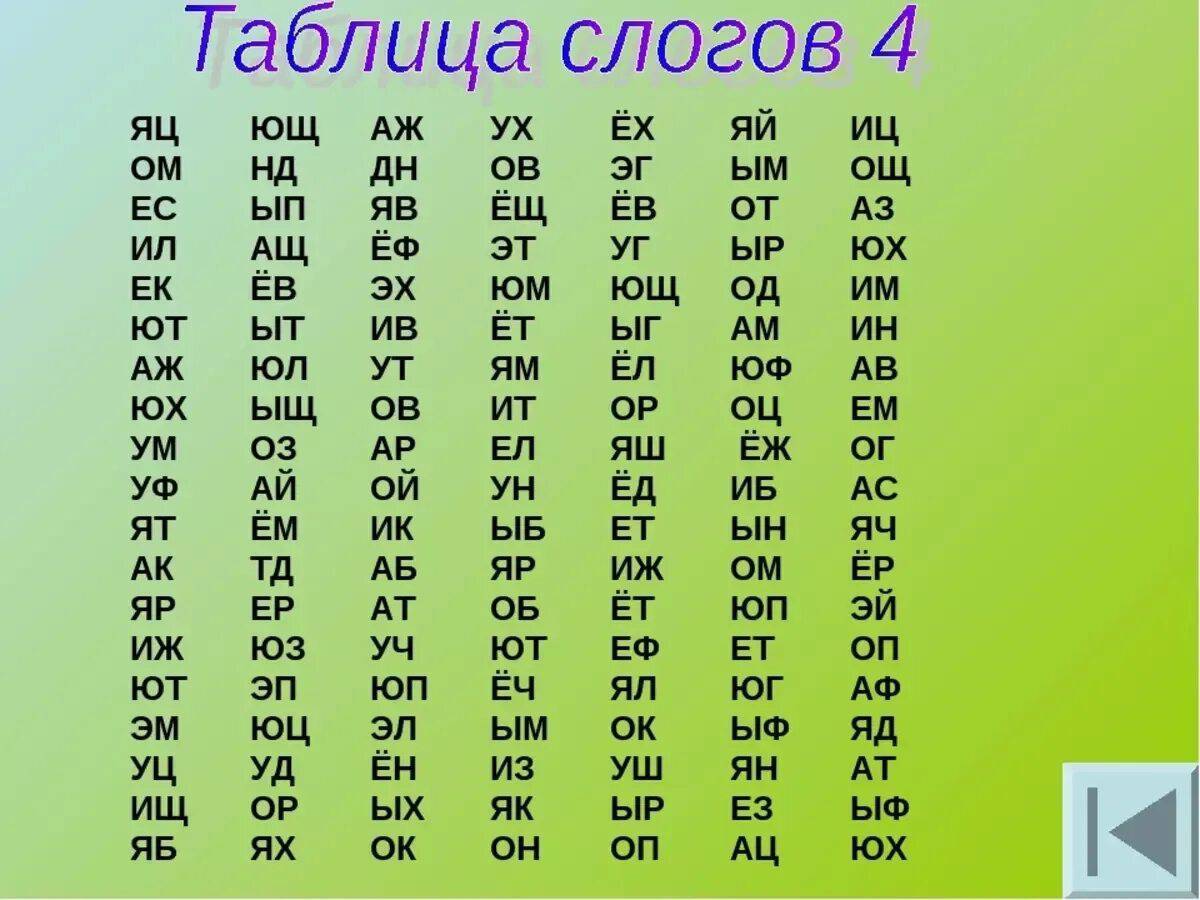 Таблица слогов 4

| | | | | | | |
|---|---|---|---|---|---|---|
| ЯЦ | ЮЩ | АЖ | УХ | ЁХ | ЯЙ | ИЦ |
| ОМ | НД | ДН | ОВ | ЭГ | ЫМ | ОЩ |
| ЕС | ЫП | ЯВ | ЁЩ | ЁВ | ОТ | АЗ |
| ИЛ | АЩ | ЁФ | ЭТ | УГ | ЫР | ЮХ |
| ЕК | ЁВ | ЭХ | ЮМ | ЮЩ | ОД | ИМ |
| ЮТ | ЫТ | ИВ | ЁТ | ЫГ | АМ | ИН |
| АЖ | ЮЛ | УТ | ЯМ | ЁЛ | ЮФ | АВ |
| ЮХ | ЫЩ | ОВ | ИТ | ОР | ОЦ | ЕМ |
| УМ | ОЗ | АР | ЕЛ | ЯШ | ЁЖ | ОГ |
| УФ | АЙ | ОЙ | УН | ЁД | ИБ | АС |
| ЯТ | ЁМ | ИК | ЫБ | ЕТ | ЫН | ЯЧ |
| АК | ТД | АБ | ЯР | ИЖ | ОМ | ЁР |
| ЯР | ЕР | АТ | ОБ | ЁТ | ЮП | ЭЙ |
| ИЖ | ЮЗ | УЧ | ЮТ | ЕФ | ЕТ | ОП |
| ЮТ | ЭП | ЮП | ЁЧ | ЯЛ | ЮГ | АФ |
| ЭМ | ЮЦ | ЭЛ | ЫМ | ОК | ЫФ | ЯД |
| УЦ | УД | ЁН | ИЗ | УШ | ЯН | АТ |
| ИЩ | ОР | ЫХ | ЯК | ЫР | ЕЗ | ЫФ |
| ЯБ | ЯХ | ОК | ОН | ОП | АЦ | ЮХ |